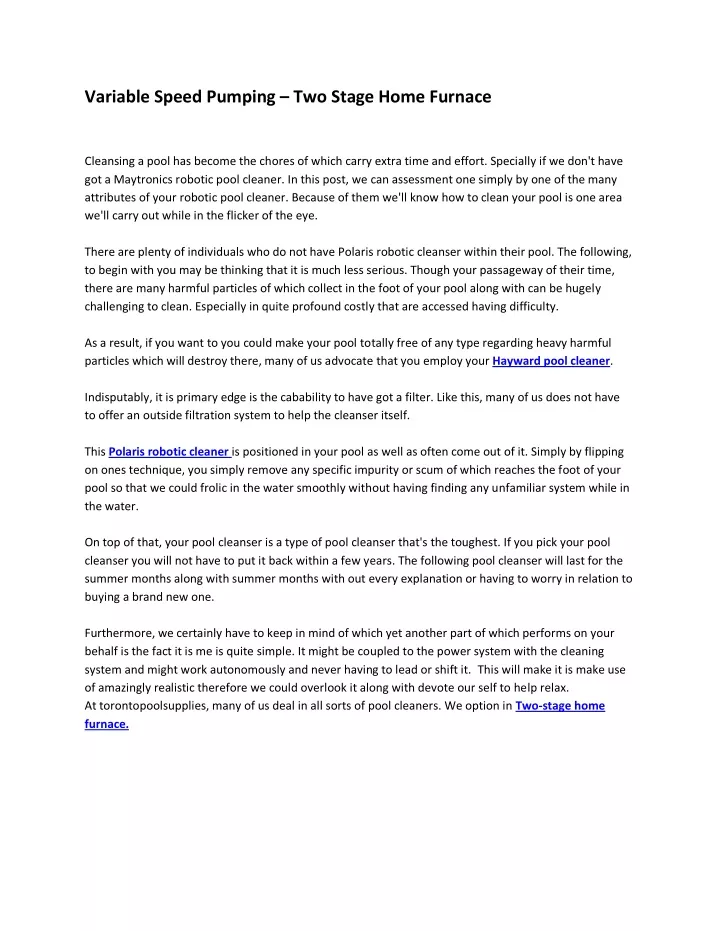 Variable Speed Pumping – Two Stage Home Furnace

Cleansing a pool has become the chores of which carry extra time and effort. Specially if we don't have got a Maytronics robotic pool cleaner. In this post, we can assessment one simply by one of the many attributes of your robotic pool cleaner. Because of them we'll know how to clean your pool is one area we'll carry out while in the flicker of the eye.

There are plenty of individuals who do not have Polaris robotic cleanser within their pool. The following, to begin with you may be thinking that it is much less serious. Though your passageway of their time, there are many harmful particles of which collect in the foot of your pool along with can be hugely challenging to clean. Especially in quite profound costly that are accessed having difficulty.

As a result, if you want to you could make your pool totally free of any type regarding heavy harmful particles which will destroy there, many of us advocate that you employ your Hayward pool cleaner.

Indisputably, it is primary edge is the cabability to have got a filter. Like this, many of us does not have to offer an outside filtration system to help the cleanser itself.

This Polaris robotic cleaner is positioned in your pool as well as often come out of it. Simply by flipping on ones technique, you simply remove any specific impurity or scum of which reaches the foot of your pool so that we could frolic in the water smoothly without having finding any unfamiliar system while in the water.

On top of that, your pool cleanser is a type of pool cleanser that's the toughest. If you pick your pool cleanser you will not have to put it back within a few years. The following pool cleanser will last for the summer months along with summer months with out every explanation or having to worry in relation to buying a brand new one.

Furthermore, we certainly have to keep in mind of which yet another part of which performs on your behalf is the fact it is me is quite simple. It might be coupled to the power system with the cleaning system and might work autonomously and never having to lead or shift it. This will make it is make use of amazingly realistic therefore we could overlook it along with devote our self to help relax.
At torontopoolsupplies, many of us deal in all sorts of pool cleaners. We option in Two-stage home furnace.